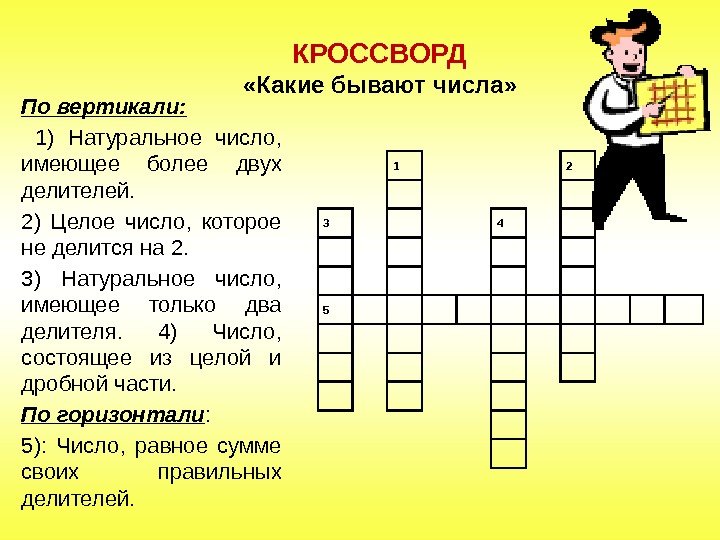 КРОССВОРД
«Какие бывают числа»

По вертикали:

1) Натуральное число, имеющее более двух делителей.

2) Целое число, которое не делится на 2.

3) Натуральное число, имеющее только два делителя. 4) Число, состоящее из целой и дробной части.

По горизонтали:

5): Число, равное сумме своих правильных делителей.

1
2
3
4
5